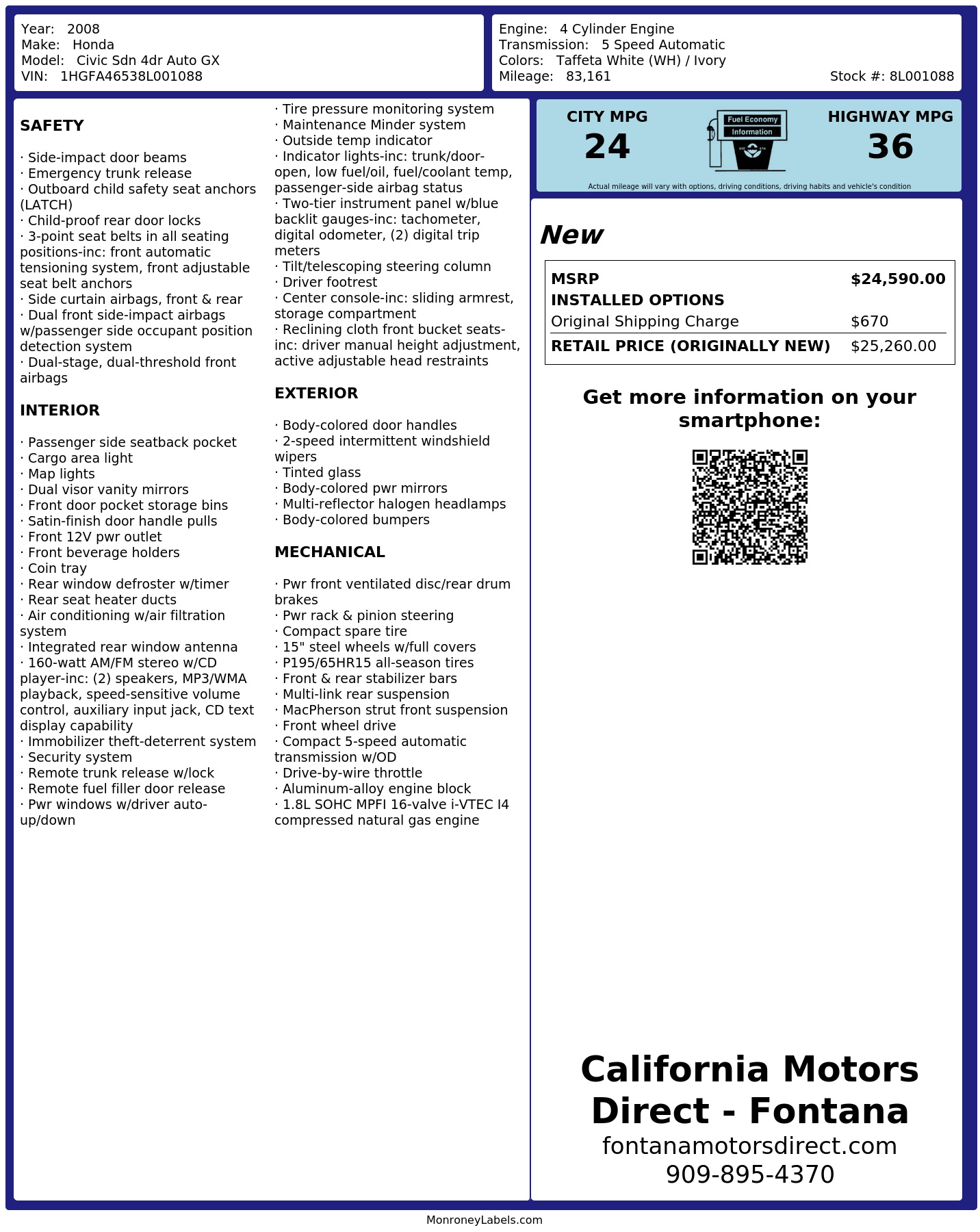 Year: 2008
Make: Honda
Model: Civic Sdn 4dr Auto GX
VIN: 1HGFA46538L001088

Engine: 4 Cylinder Engine
Transmission: 5 Speed Automatic
Colors: Taffeta White (WH) / Ivory
Mileage: 83,161
Stock #: 8L001088

SAFETY

· Side-impact door beams
· Emergency trunk release
· Outboard child safety seat anchors (LATCH)
· Child-proof rear door locks
· 3-point seat belts in all seating positions-inc: front automatic tensioning system, front adjustable seat belt anchors
· Side curtain airbags, front & rear
· Dual front side-impact airbags w/passenger side occupant position detection system
· Dual-stage, dual-threshold front airbags

INTERIOR

· Passenger side seatback pocket
· Cargo area light
· Map lights
· Dual visor vanity mirrors
· Front door pocket storage bins
· Satin-finish door handle pulls
· Front 12V pwr outlet
· Front beverage holders
· Coin tray
· Rear window defroster w/timer
· Rear seat heater ducts
· Air conditioning w/air filtration system
· Integrated rear window antenna
· 160-watt AM/FM stereo w/CD player-inc: (2) speakers, MP3/WMA playback, speed-sensitive volume control, auxiliary input jack, CD text display capability
· Immobilizer theft-deterrent system
· Security system
· Remote trunk release w/lock
· Remote fuel filler door release
· Pwr windows w/driver auto-up/down
· Tire pressure monitoring system
· Maintenance Minder system
· Outside temp indicator
· Indicator lights-inc: trunk/door-open, low fuel/oil, fuel/coolant temp, passenger-side airbag status
· Two-tier instrument panel w/blue backlit gauges-inc: tachometer, digital odometer, (2) digital trip meters
· Tilt/telescoping steering column
· Driver footrest
· Center console-inc: sliding armrest, storage compartment
· Reclining cloth front bucket seats-inc: driver manual height adjustment, active adjustable head restraints

EXTERIOR

· Body-colored door handles
· 2-speed intermittent windshield wipers
· Tinted glass
· Body-colored pwr mirrors
· Multi-reflector halogen headlamps
· Body-colored bumpers

MECHANICAL

· Pwr front ventilated disc/rear drum brakes
· Pwr rack & pinion steering
· Compact spare tire
· 15" steel wheels w/full covers
· P195/65HR15 all-season tires
· Front & rear stabilizer bars
· Multi-link rear suspension
· MacPherson strut front suspension
· Front wheel drive
· Compact 5-speed automatic transmission w/OD
· Drive-by-wire throttle
· Aluminum-alloy engine block
· 1.8L SOHC MPFI 16-valve i-VTEC I4 compressed natural gas engine

CITY MPG
24
Fuel Economy
Information
HIGHWAY MPG
36
Actual mileage will vary with options, driving conditions, driving habits and vehicle's condition

New

MSRP $24,590.00
INSTALLED OPTIONS
Original Shipping Charge $670
RETAIL PRICE (ORIGINALLY NEW) $25,260.00

Get more information on your smartphone:

California Motors Direct - Fontana
fontanamotorsdirect.com
909-895-4370

MonroneyLabels.com